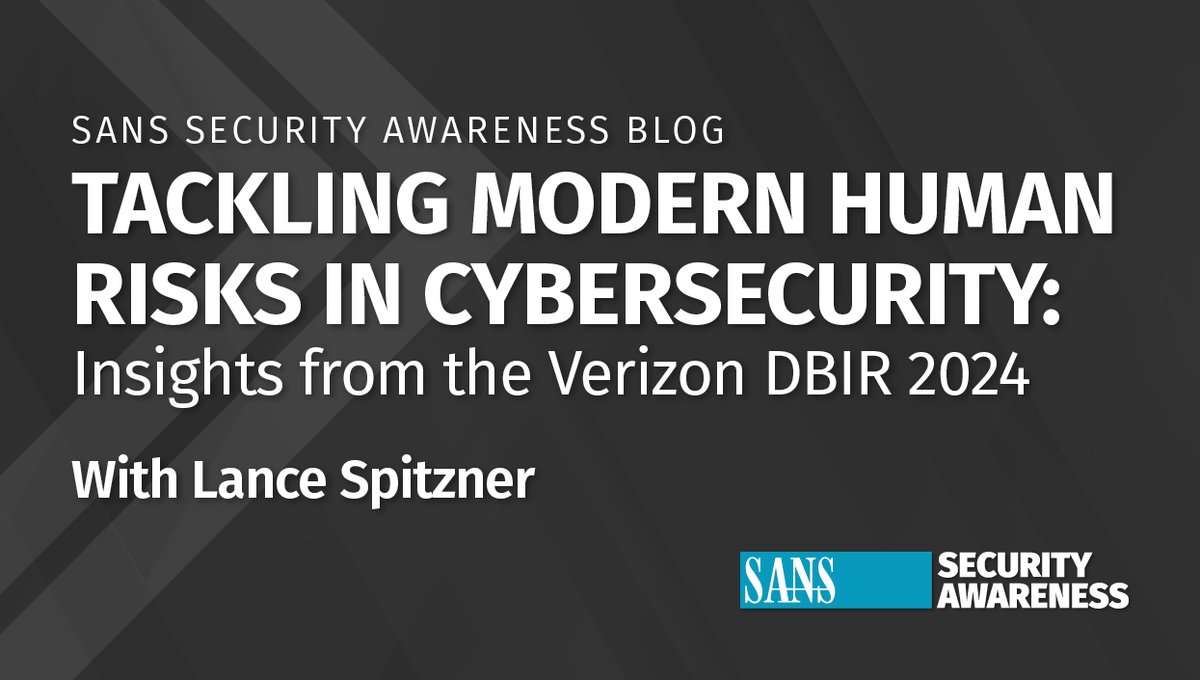 SANS SECURITY AWARENESS BLOG

TACKLING MODERN HUMAN RISKS IN CYBERSECURITY: Insights from the Verizon DBIR 2024

With Lance Spitzner

SANS SECURITY AWARENESS